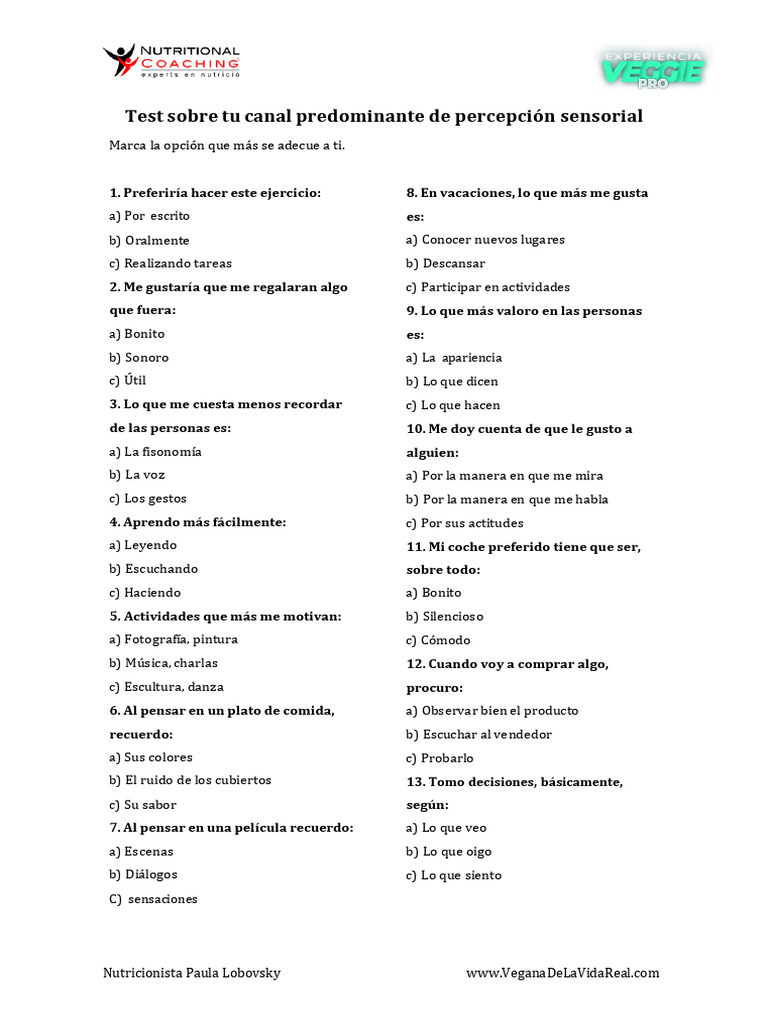 NUTRITIONAL COACHING
experts en nutrició

EXPERIENCIA VEGGIE PRO

Test sobre tu canal predominante de percepción sensorial

Marca la opción que más se adecue a ti.

1. Preferiría hacer este ejercicio:
a) Por escrito
b) Oralmente
c) Realizando tareas

2. Me gustaría que me regalaran algo que fuera:
a) Bonito
b) Sonoro
c) Útil

3. Lo que me cuesta menos recordar de las personas es:
a) La fisonomía
b) La voz
c) Los gestos

4. Aprendo más fácilmente:
a) Leyendo
b) Escuchando
c) Haciendo

5. Actividades que más me motivan:
a) Fotografía, pintura
b) Música, charlas
c) Escultura, danza

6. Al pensar en un plato de comida, recuerdo:
a) Sus colores
b) El ruido de los cubiertos
c) Su sabor

7. Al pensar en una película recuerdo:
a) Escenas
b) Diálogos
C) sensaciones

8. En vacaciones, lo que más me gusta es:
a) Conocer nuevos lugares
b) Descansar
c) Participar en actividades

9. Lo que más valoro en las personas es:
a) La apariencia
b) Lo que dicen
c) Lo que hacen

10. Me doy cuenta de que le gusto a alguien:
a) Por la manera en que me mira
b) Por la manera en que me habla
c) Por sus actitudes

11. Mi coche preferido tiene que ser, sobre todo:
a) Bonito
b) Silencioso
c) Cómodo

12. Cuando voy a comprar algo, procuro:
a) Observar bien el producto
b) Escuchar al vendedor
c) Probarlo

13. Tomo decisiones, básicamente, según:
a) Lo que veo
b) Lo que oigo
c) Lo que siento

Nutricionista Paula Lobovsky

www.VeganaDeLaVidaReal.com